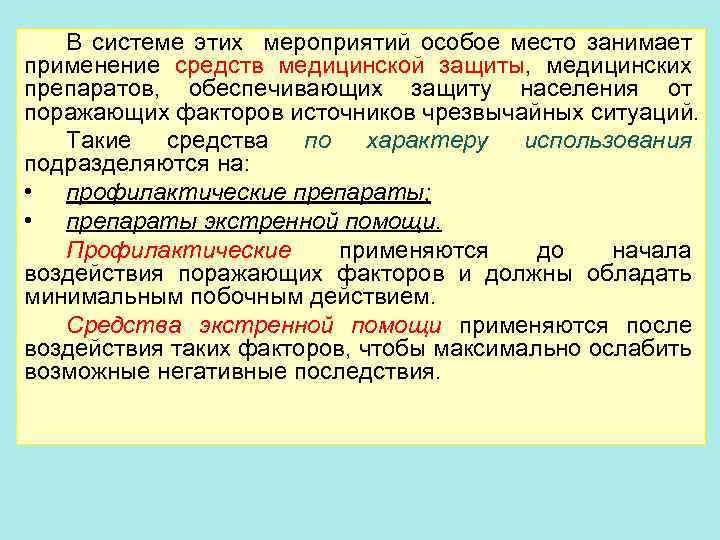 В системе этих мероприятий особое место занимает применение средств медицинской защиты, медицинских препаратов, обеспечивающих защиту населения от поражающих факторов источников чрезвычайных ситуаций.

Такие средства по характеру использования подразделяются на:

• профилактические препараты;

• препараты экстренной помощи.

Профилактические применяются до начала воздействия поражающих факторов и должны обладать минимальным побочным действием.

Средства экстренной помощи применяются после воздействия таких факторов, чтобы максимально ослабить возможные негативные последствия.